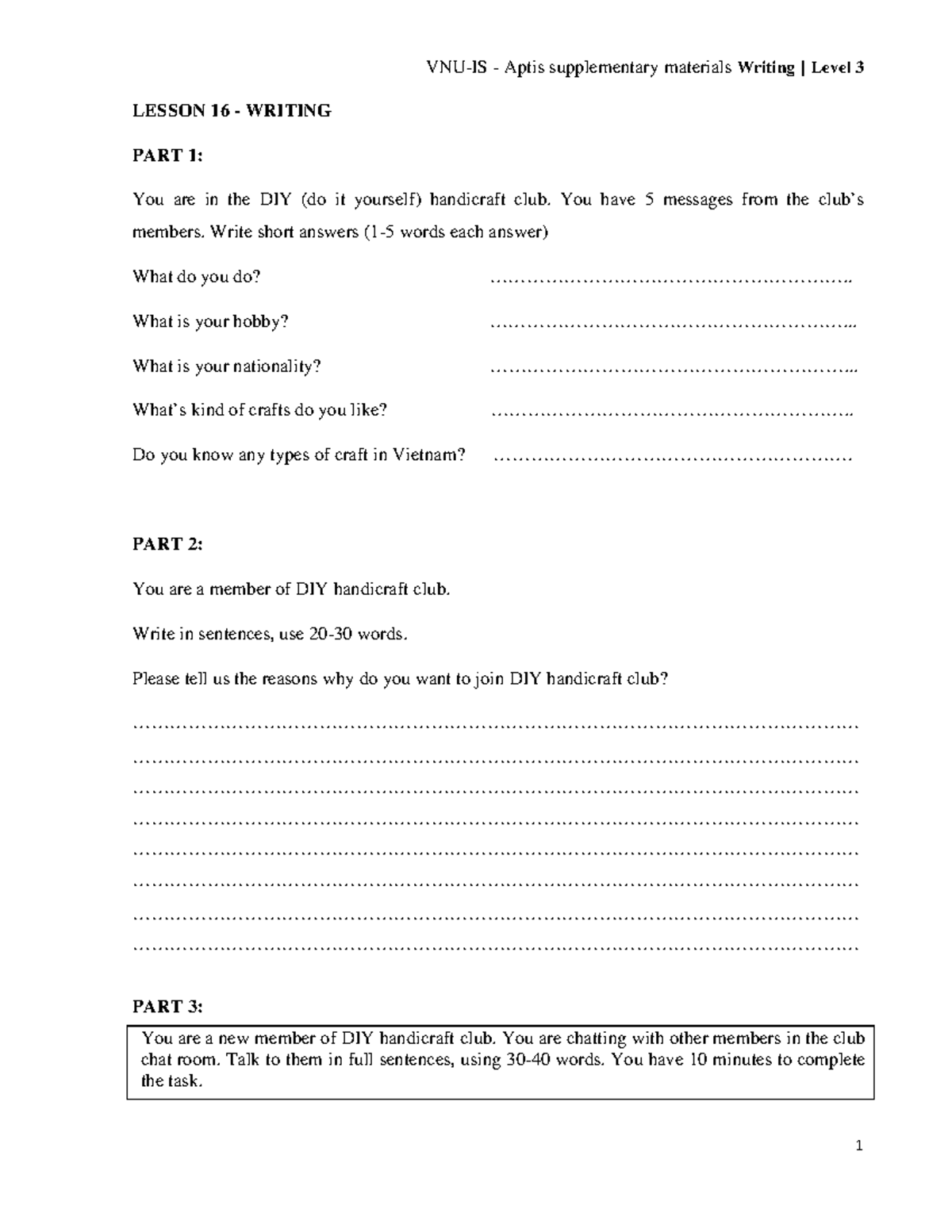 VNU-IS - Aptis supplementary materials Writing | Level 3

LESSON 16 - WRITING

PART 1:

You are in the DIY (do it yourself) handicraft club. You have 5 messages from the club's members. Write short answers (1-5 words each answer)

What do you do? ____

What is your hobby? ____

What is your nationality? ____

What's kind of crafts do you like? ____

Do you know any types of craft in Vietnam? ____

PART 2:

You are a member of DIY handicraft club.

Write in sentences, use 20-30 words.

Please tell us the reasons why do you want to join DIY handicraft club?

____
____
____
____
____
____
____
____

PART 3:

You are a new member of DIY handicraft club. You are chatting with other members in the club chat room. Talk to them in full sentences, using 30-40 words. You have 10 minutes to complete the task.

1